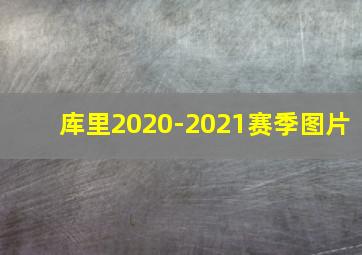 库里2020-2021赛季图片